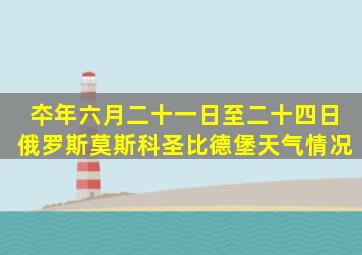 夲年六月二十一日至二十四日
俄罗斯莫斯科圣比德堡天气情况